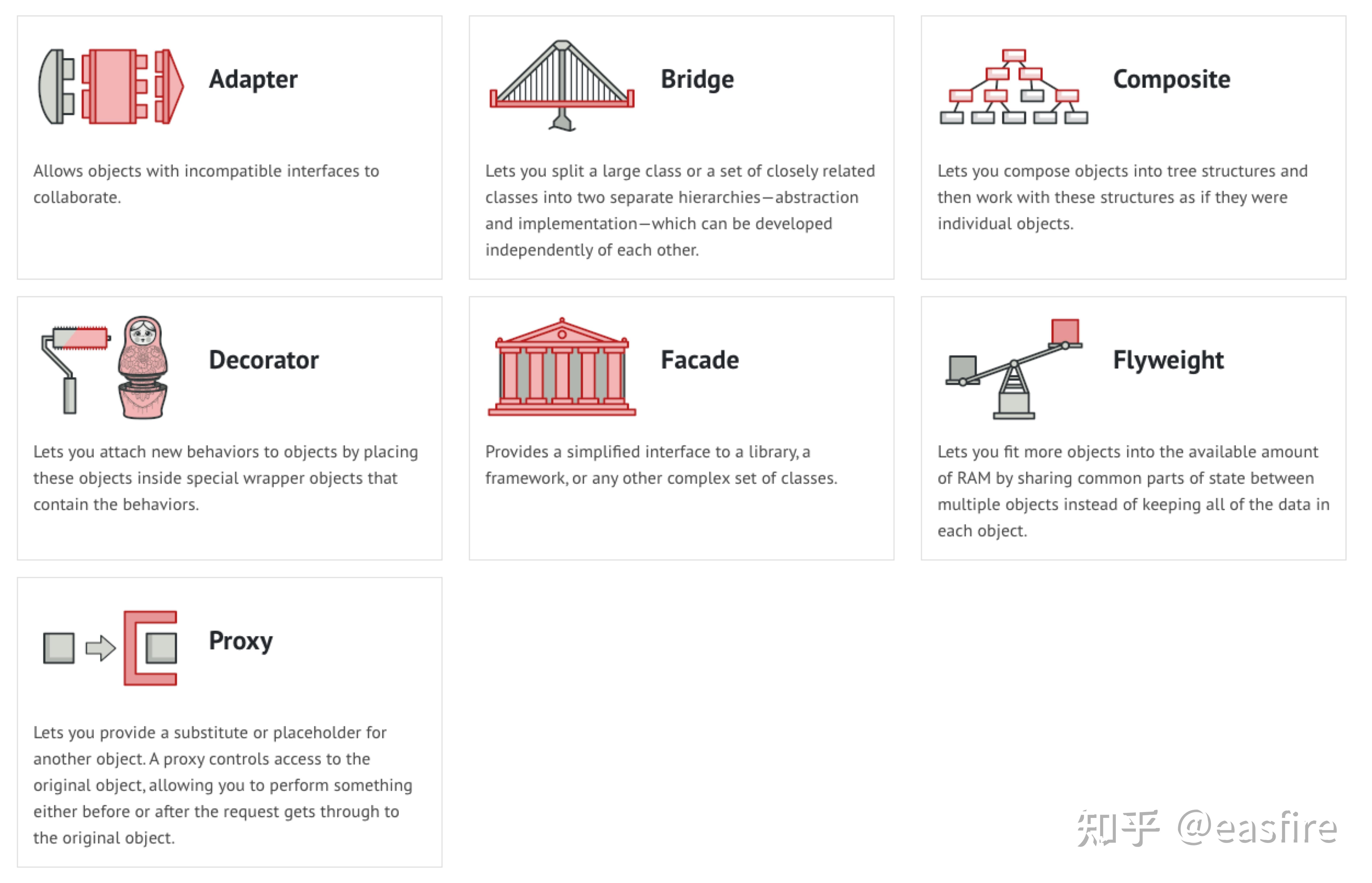 Adapter

Allows objects with incompatible interfaces to collaborate.

Bridge

Lets you split a large class or a set of closely related classes into two separate hierarchies—abstraction and implementation—which can be developed independently of each other.

Composite

Lets you compose objects into tree structures and then work with these structures as if they were individual objects.

Decorator

Lets you attach new behaviors to objects by placing these objects inside special wrapper objects that contain the behaviors.

Facade

Provides a simplified interface to a library, a framework, or any other complex set of classes.

Flyweight

Lets you fit more objects into the available amount of RAM by sharing common parts of state between multiple objects instead of keeping all of the data in each object.

Proxy

Lets you provide a substitute or placeholder for another object. A proxy controls access to the original object, allowing you to perform something either before or after the request gets through to the original object.

知乎 @easfire